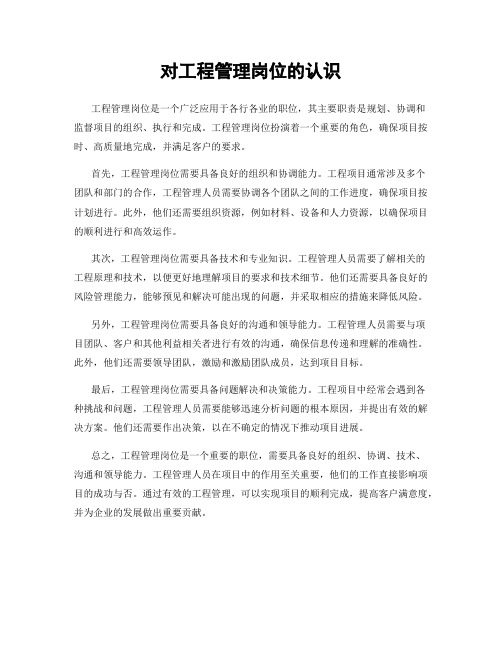 对工程管理岗位的认识

工程管理岗位是一个广泛应用于各行各业的职位，其主要职责是规划、协调和监督项目的组织、执行和完成。工程管理岗位扮演着一个重要的角色，确保项目按时、高质量地完成，并满足客户的要求。

首先，工程管理岗位需要具备良好的组织和协调能力。工程项目通常涉及多个团队和部门的合作，工程管理人员需要协调各个团队之间的工作进度，确保项目按计划进行。此外，他们还需要组织资源，例如材料、设备和人力资源，以确保项目的顺利进行和高效运作。

其次，工程管理岗位需要具备技术和专业知识。工程管理人员需要了解相关的工程原理和技术，以便更好地理解项目的要求和技术细节。他们还需要具备良好的风险管理能力，能够预见和解决可能出现的问题，并采取相应的措施来降低风险。

另外，工程管理岗位需要具备良好的沟通和领导能力。工程管理人员需要与项目团队、客户和其他利益相关者进行有效的沟通，确保信息传递和理解的准确性。此外，他们还需要领导团队，激励和激励团队成员，达到项目目标。

最后，工程管理岗位需要具备问题解决和决策能力。工程项目中经常会遇到各种挑战和问题，工程管理人员需要能够迅速分析问题的根本原因，并提出有效的解决方案。他们还需要作出决策，以在不确定的情况下推动项目进展。

总之，工程管理岗位是一个重要的职位，需要具备良好的组织、协调、技术、沟通和领导能力。工程管理人员在项目中的作用至关重要，他们的工作直接影响项目的成功与否。通过有效的工程管理，可以实现项目的顺利完成，提高客户满意度，并为企业的发展做出重要贡献。